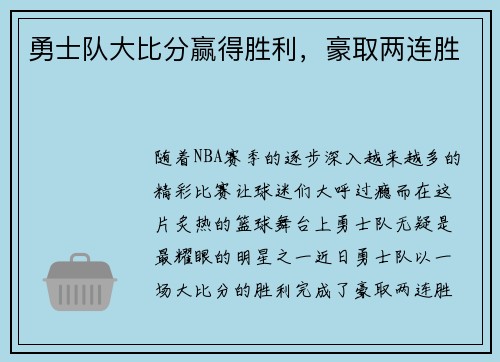 勇士队大比分赢得胜利，豪取两连胜

随着NBA赛季的逐步深入越来越多的精彩比赛让球迷们大呼过瘾而在这片炙热的篮球舞台上勇士队无疑是最耀眼的明星之一近日勇士队以一场大比分的胜利完成了豪取两连胜